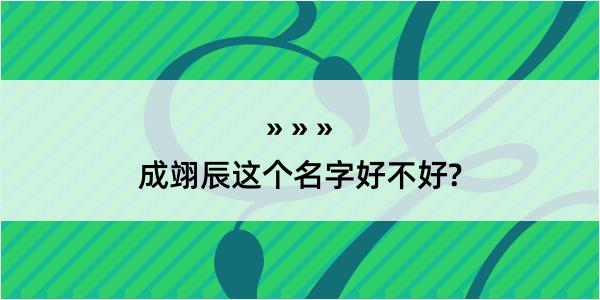 » » »

成翊辰这个名字好不好?